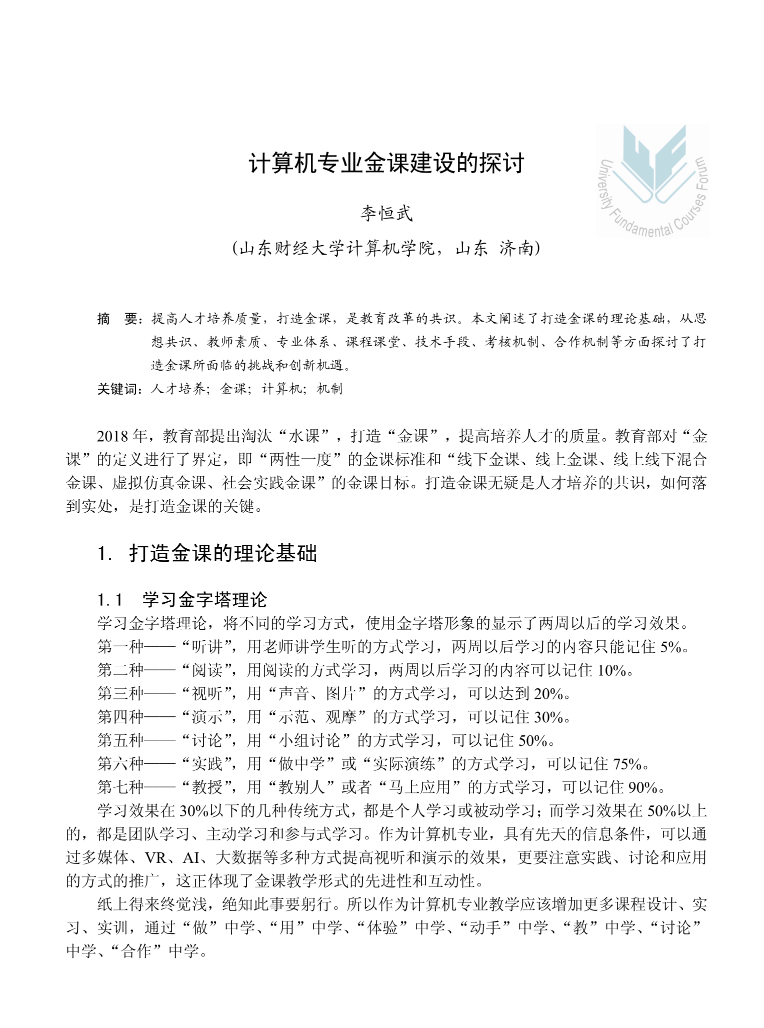 University Fundamental Courses Forum

计算机专业金课建设的探讨

李恒武

(山东财经大学计算机学院，山东 济南)

摘　要：提高人才培养质量，打造金课，是教育改革的共识。本文阐述了打造金课的理论基础，从思想共识、教师素质、专业体系、课程课堂、技术手段、考核机制、合作机制等方面探讨了打造金课所面临的挑战和创新机遇。

关键词：人才培养；金课；计算机；机制

2018年，教育部提出淘汰“水课”，打造“金课”，提高培养人才的质量。教育部对“金课”的定义进行了界定，即“两性一度”的金课标准和“线下金课、线上金课、线上线下混合金课、虚拟仿真金课、社会实践金课”的金课目标。打造金课无疑是人才培养的共识，如何落到实处，是打造金课的关键。

1. 打造金课的理论基础

1.1 学习金字塔理论

学习金字塔理论，将不同的学习方式，使用金字塔形象的显示了两周以后的学习效果。
第一种——“听讲”，用老师讲学生听的方式学习，两周以后学习的内容只能记住5%。
第二种——“阅读”，用阅读的方式学习，两周以后学习的内容可以记住10%。
第三种——“视听”，用“声音、图片”的方式学习，可以达到20%。
第四种——“演示”，用“示范、观摩”的方式学习，可以记住30%。
第五种——“讨论”，用“小组讨论”的方式学习，可以记住50%。
第六种——“实践”，用“做中学”或“实际演练”的方式学习，可以记住75%。
第七种——“教授”，用“教别人”或者“马上应用”的方式学习，可以记住90%。

学习效果在30%以下的几种传统方式，都是个人学习或被动学习；而学习效果在50%以上的，都是团队学习、主动学习和参与式学习。作为计算机专业，具有先天的信息条件，可以通过多媒体、VR、AI、大数据等多种方式提高视听和演示的效果，更要注意实践、讨论和应用的方式的推广，这正体现了金课教学形式的先进性和互动性。

纸上得来终觉浅，绝知此事要躬行。所以作为计算机专业教学应该增加更多课程设计、实习、实训，通过“做”中学、“用”中学、“体验”中学、“动手”中学、“教”中学、“讨论”中学、“合作”中学。